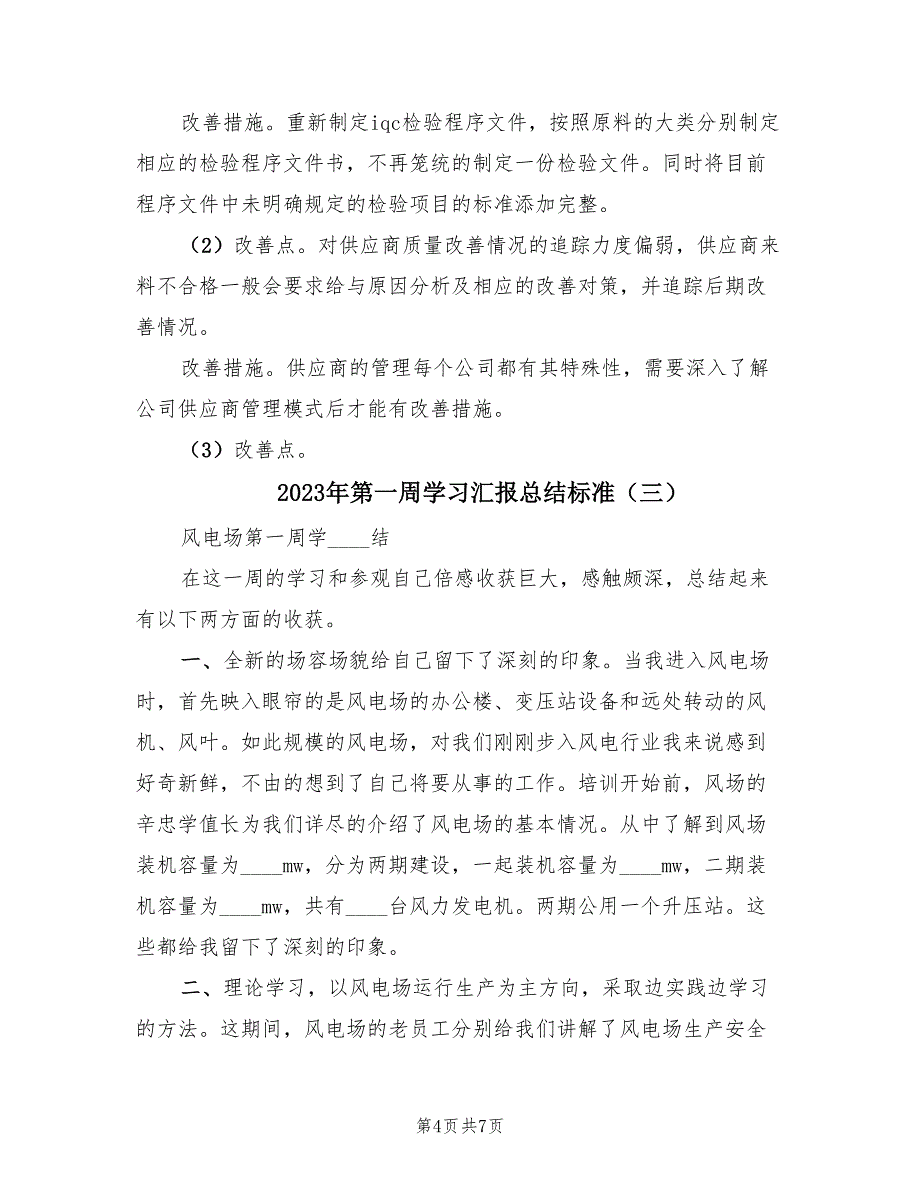 改善措施。重新制定iqc检验程序文件，按照原料的大类分别制定相应的检验程序文件书，不再笼统的制定一份检验文件。同时将目前程序文件中未明确规定的检验项目的标准添加完整。

（2）改善点。对供应商质量改善情况的追踪力度偏弱，供应商来料不合格一般会要求给与原因分析及相应的改善对策，并追踪后期改善情况。

改善措施。供应商的管理每个公司都有其特殊性，需要深入了解公司供应商管理模式后才能有改善措施。

（3）改善点。

2023年第一周学习汇报总结标准（三）

风电场第一周学____结

在这一周的学习和参观自己倍感收获巨大，感触颇深，总结起来有以下两方面的收获。

一、全新的场容场貌给自己留下了深刻的印象。当我进入风电场时，首先映入眼帘的是风电场的办公楼、变压站设备和远处转动的风机、风叶。如此规模的风电场，对我们刚刚步入风电行业我来说感到好奇新鲜，不由的想到了自己将要从事的工作。培训开始前，风场的辛忠学值长为我们详尽的介绍了风电场的基本情况。从中了解到风场装机容量为____mw，分为两期建设，一起装机容量为____mw，二期装机容量为____mw，共有____台风力发电机。两期公用一个升压站。这些都给我留下了深刻的印象。

二、理论学习，以风电场运行生产为主方向，采取边实践边学习的方法。这期间，风电场的老员工分别给我们讲解了风电场生产安全

第4页 共7页